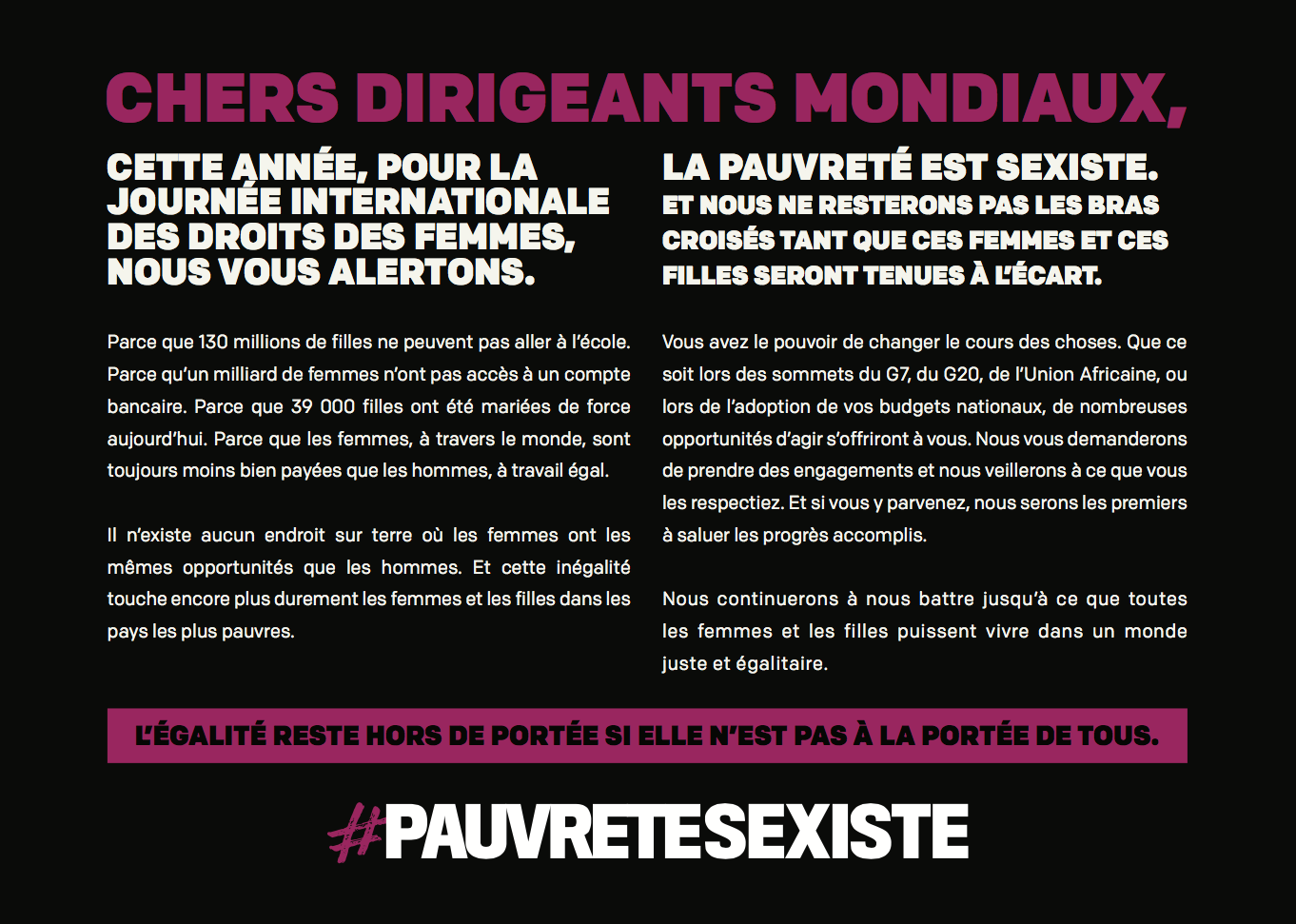 CHERS DIRIGEANTS MONDIAUX,

CETTE ANNÉE, POUR LA JOURNÉE INTERNATIONALE DES DROITS DES FEMMES, NOUS VOUS ALERTONS.

Parce que 130 millions de filles ne peuvent pas aller à l'école. Parce qu'un milliard de femmes n'ont pas accès à un compte bancaire. Parce que 39 000 filles ont été mariées de force aujourd'hui. Parce que les femmes, à travers le monde, sont toujours moins bien payées que les hommes, à travail égal.

Il n'existe aucun endroit sur terre où les femmes ont les mêmes opportunités que les hommes. Et cette inégalité touche encore plus durement les femmes et les filles dans les pays les plus pauvres.

LA PAUVRETÉ EST SEXISTE.
ET NOUS NE RESTERONS PAS LES BRAS CROISÉS TANT QUE CES FEMMES ET CES FILLES SERONT TENUES À L'ÉCART.

Vous avez le pouvoir de changer le cours des choses. Que ce soit lors des sommets du G7, du G20, de l'Union Africaine, ou lors de l'adoption de vos budgets nationaux, de nombreuses opportunités d'agir s'offriront à vous. Nous vous demanderons de prendre des engagements et nous veillerons à ce que vous les respectiez. Et si vous y parvenez, nous serons les premiers à saluer les progrès accomplis.

Nous continuerons à nous battre jusqu'à ce que toutes les femmes et les filles puissent vivre dans un monde juste et égalitaire.

L'ÉGALITÉ RESTE HORS DE PORTÉE SI ELLE N'EST PAS À LA PORTÉE DE TOUS.

#PAUVRETESEXISTE